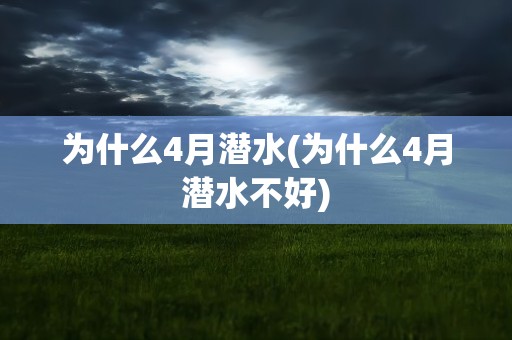 为什么4月潜水(为什么4月潜水不好)